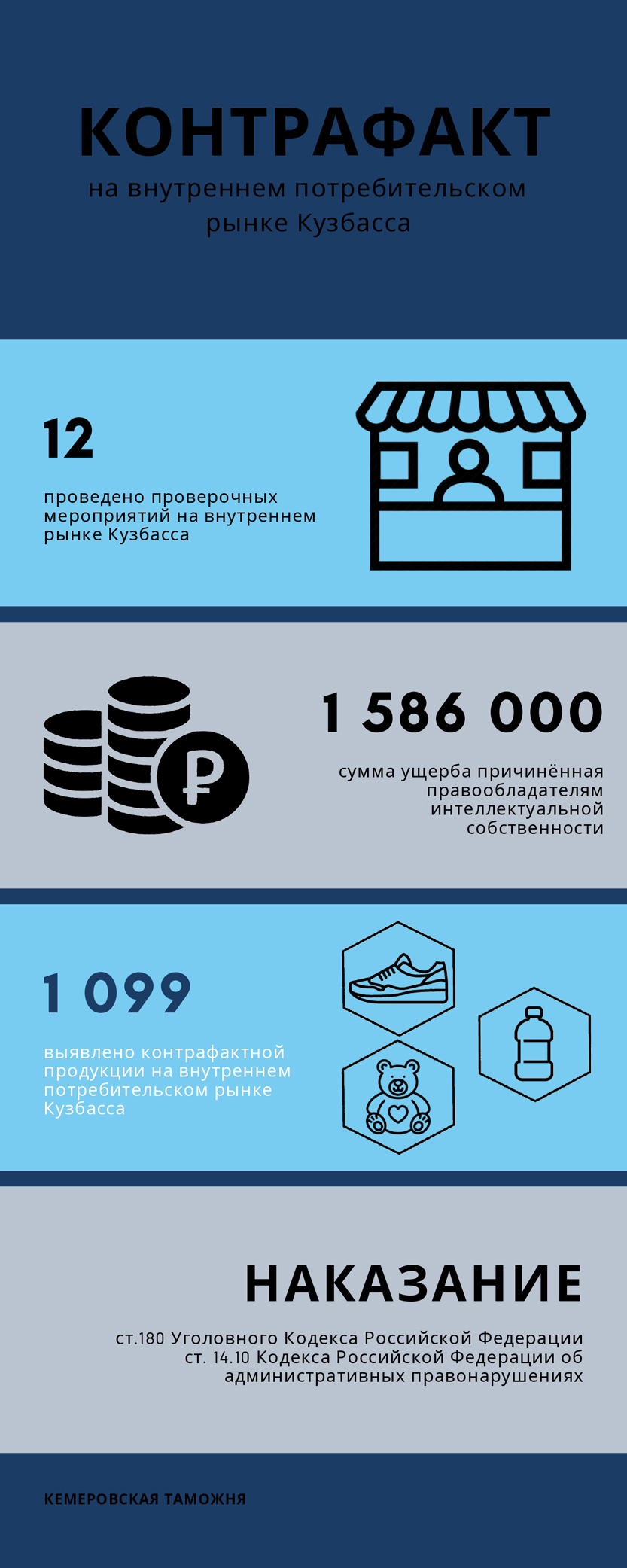 КОНТРАФАКТ
на внутреннем потребительском рынке Кузбасса

12

проведено проверочных мероприятий на внутреннем рынке Кузбасса

1 586 000

сумма ущерба причинённая правообладателям интеллектуальной собственности

1 099

выявлено контрафактной продукции на внутреннем потребительском рынке Кузбасса

НАКАЗАНИЕ

ст.180 Уголовного Кодекса Российской Федерации ст. 14.10 Кодекса Российской Федерации об административных правонарушениях

КЕМЕРОВСКАЯ ТАМОЖНЯ